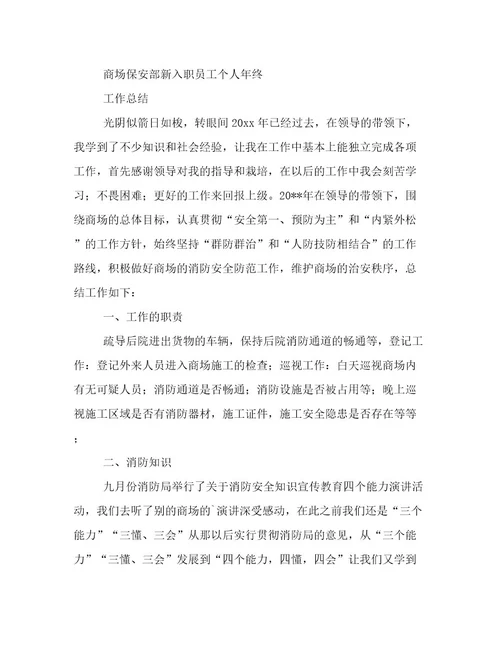 商场保安部新入职员工个人年终

工作总结

光阴似箭日如梭，转眼间20xx年已经过去，在领导的带领下，我学到了不少知识和社会经验，让我在工作中基本上能独立完成各项工作，首先感谢领导对我的指导和栽培，在以后的工作中我会刻苦学习；不畏困难；更好的工作来回报上级。20**年在领导的带领下，围绕商场的总体目标，认真贯彻“安全第一、预防为主”和“内紧外松”的工作方针，始终坚持“群防群治”和“人防技防相结合”的工作路线，积极做好商场的消防安全防范工作，维护商场的治安秩序，总结工作如下：

一、工作的职责

疏导后院进出货物的车辆，保持后院消防通道的畅通等，登记工作：登记外来人员进入商场施工的检查；巡视工作：白天巡视商场内有无可疑人员；消防通道是否畅通；消防设施是否被占用等；晚上巡视施工区域是否有消防器材，施工证件，施工安全隐患是否存在等等；

二、消防知识

九月份消防局举行了关于消防安全知识宣传教育四个能力演讲活动，我们去听了别的商场的`演讲深受感动，在此之前我们还是“三个能力”“三懂、三会”从那以后实行贯彻消防局的意见，从“三个能力”“三懂、三会”发展到“四个能力，四懂，四会”让我们又学到